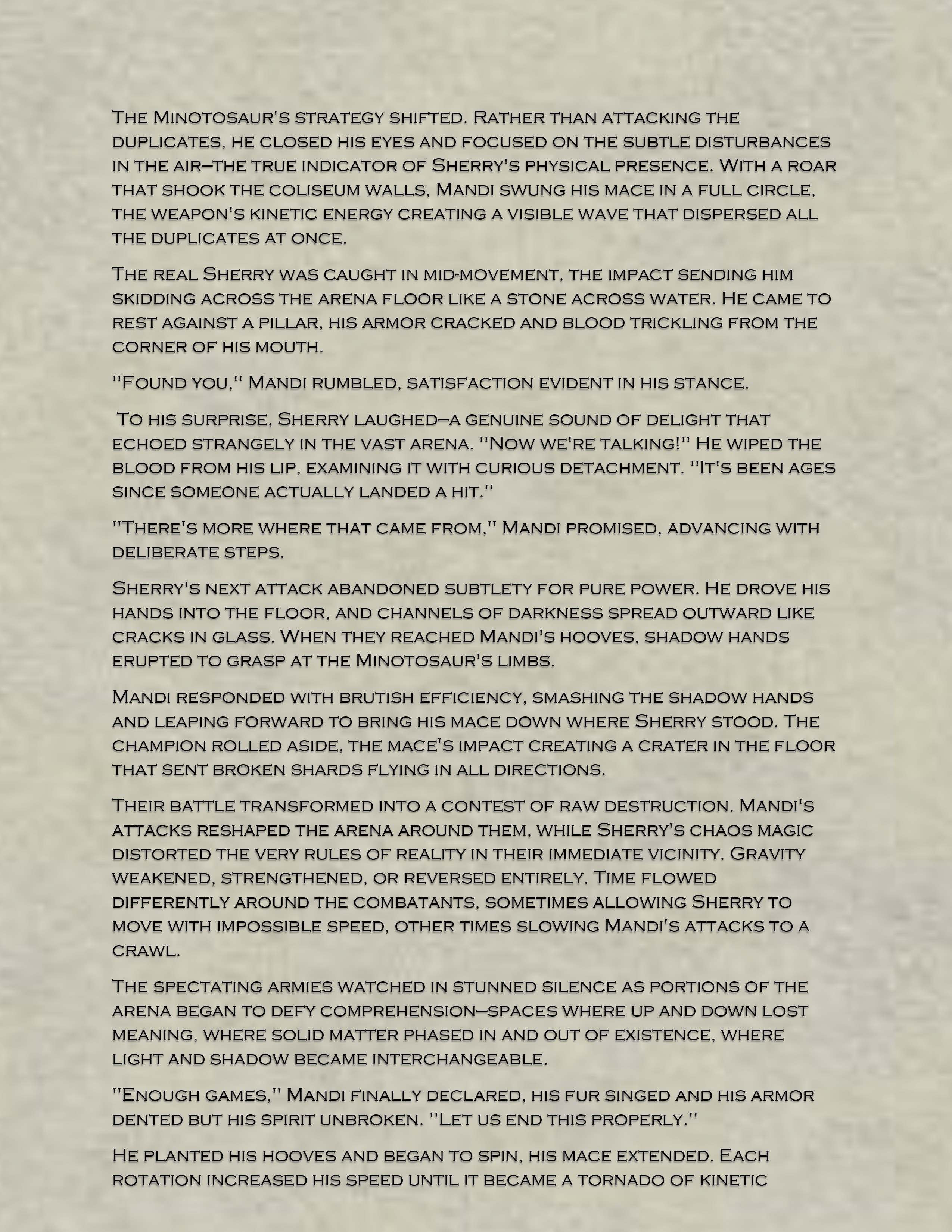 The Minotosaur's strategy shifted. Rather than attacking the duplicates, he closed his eyes and focused on the subtle disturbances in the air–the true indicator of Sherry's physical presence. With a roar that shook the coliseum walls, Mandi swung his mace in a full circle, the weapon's kinetic energy creating a visible wave that dispersed all the duplicates at once.

The real Sherry was caught in mid-movement, the impact sending him skidding across the arena floor like a stone across water. He came to rest against a pillar, his armor cracked and blood trickling from the corner of his mouth.

"Found you," Mandi rumbled, satisfaction evident in his stance.

To his surprise, Sherry laughed–a genuine sound of delight that echoed strangely in the vast arena. "Now we're talking!" He wiped the blood from his lip, examining it with curious detachment. "It's been ages since someone actually landed a hit."

"There's more where that came from," Mandi promised, advancing with deliberate steps.

Sherry's next attack abandoned subtlety for pure power. He drove his hands into the floor, and channels of darkness spread outward like cracks in glass. When they reached Mandi's hooves, shadow hands erupted to grasp at the Minotosaur's limbs.

Mandi responded with brutish efficiency, smashing the shadow hands and leaping forward to bring his mace down where Sherry stood. The champion rolled aside, the mace's impact creating a crater in the floor that sent broken shards flying in all directions.

Their battle transformed into a contest of raw destruction. Mandi's attacks reshaped the arena around them, while Sherry's chaos magic distorted the very rules of reality in their immediate vicinity. Gravity weakened, strengthened, or reversed entirely. Time flowed differently around the combatants, sometimes allowing Sherry to move with impossible speed, other times slowing Mandi's attacks to a crawl.

The spectating armies watched in stunned silence as portions of the arena began to defy comprehension–spaces where up and down lost meaning, where solid matter phased in and out of existence, where light and shadow became interchangeable.

"Enough games," Mandi finally declared, his fur singed and his armor dented but his spirit unbroken. "Let us end this properly."

He planted his hooves and began to spin, his mace extended. Each rotation increased his speed until it became a tornado of kinetic